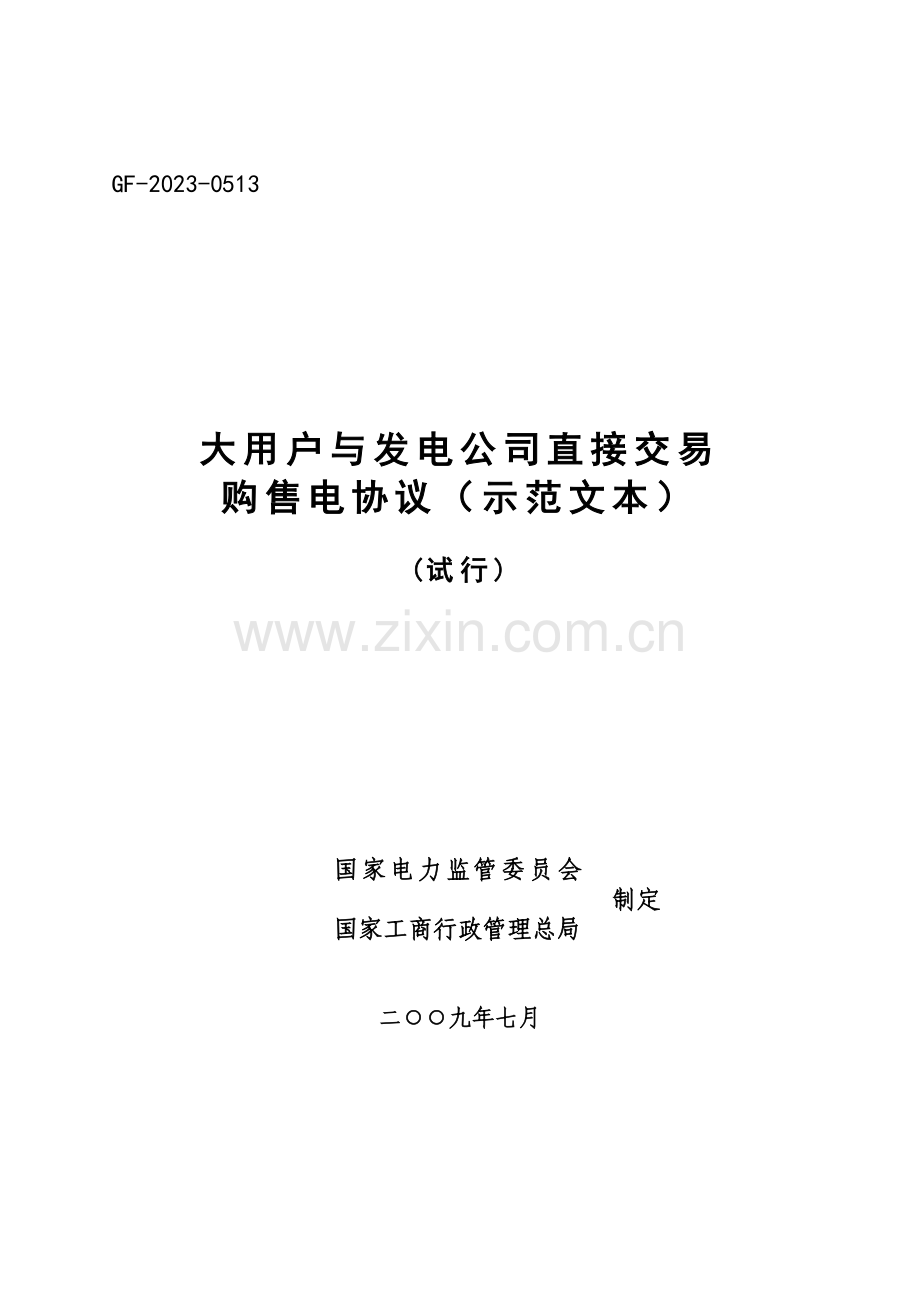 GF-2023-0513

大用户与发电公司直接交易
购售电协议（示范文本）

（试行）

www.zixin.com.cn

国家电力监管委员会
制定
国家工商行政管理总局

二〇〇九年七月